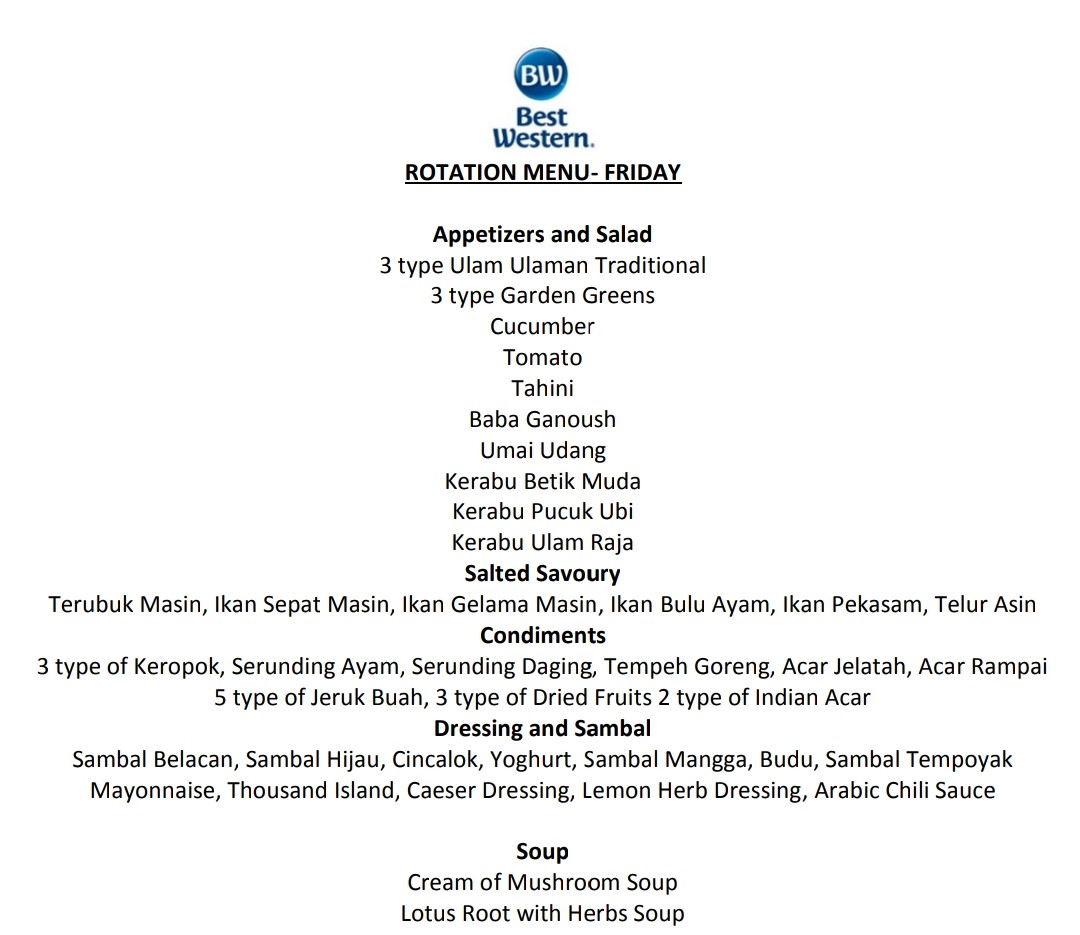 BW
Best Western.

ROTATION MENU- FRIDAY

Appetizers and Salad
3 type Ulam Ulaman Traditional
3 type Garden Greens
Cucumber
Tomato
Tahini
Baba Ganoush
Umai Udang
Kerabu Betik Muda
Kerabu Pucuk Ubi
Kerabu Ulam Raja
Salted Savoury
Terubuk Masin, Ikan Sepat Masin, Ikan Gelama Masin, Ikan Bulu Ayam, Ikan Pekasam, Telur Asin
Condiments
3 type of Keropok, Serunding Ayam, Serunding Daging, Tempeh Goreng, Acar Jelatah, Acar Rampai
5 type of Jeruk Buah, 3 type of Dried Fruits 2 type of Indian Acar
Dressing and Sambal
Sambal Belacan, Sambal Hijau, Cincalok, Yoghurt, Sambal Mangga, Budu, Sambal Tempoyak
Mayonnaise, Thousand Island, Caeser Dressing, Lemon Herb Dressing, Arabic Chili Sauce

Soup
Cream of Mushroom Soup
Lotus Root with Herbs Soup